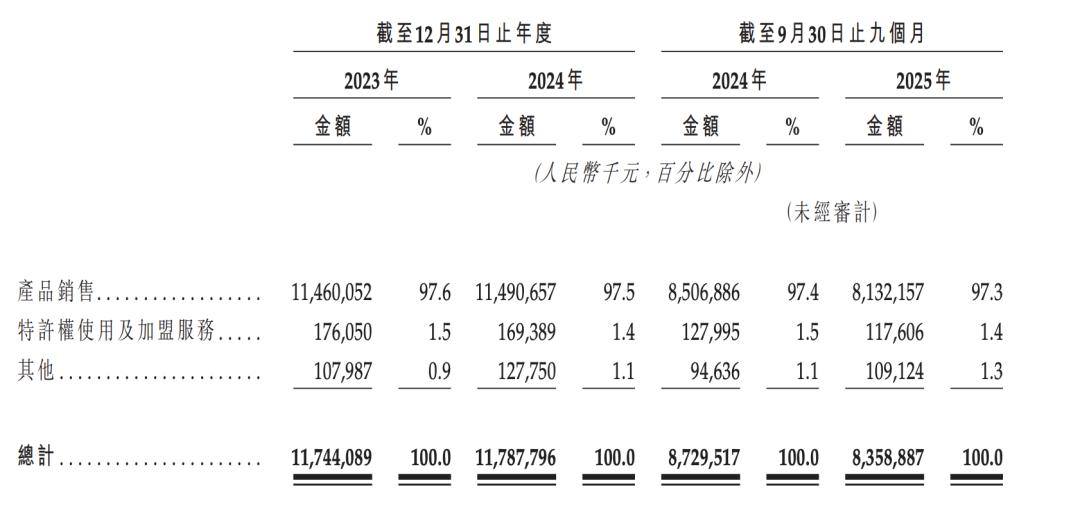 |  | 截至12月31日止年度 |  |  |  | 截至9月30日止九個月 |  |  |  |
|---|---|---|---|---|---|---|---|---|
|  | 2023年 |  | 2024年 |  | 2024年 |  | 2025年 |  |
|  | 金額 | % | 金額 | % | 金額 | % | 金額 | % |
|  | (人民幣千元,百分比除外) |  |  |  |  |  |  |  |
|  |  |  |  |  | (未經審計) |  |  |  |
| 產品銷售 | 11,460,052 | 97.6 | 11,490,657 | 97.5 | 8,506,886 | 97.4 | 8,132,157 | 97.3 |
| 特許權使用及加盟服務 | 176,050 | 1.5 | 169,389 | 1.4 | 127,995 | 1.5 | 117,606 | 1.4 |
| 其他 | 107,987 | 0.9 | 127,750 | 1.1 | 94,636 | 1.1 | 109,124 | 1.3 |
| 總計 | 11,744,089 | 100.0 | 11,787,796 | 100.0 | 8,729,517 | 100.0 | 8,358,887 | 100.0 |